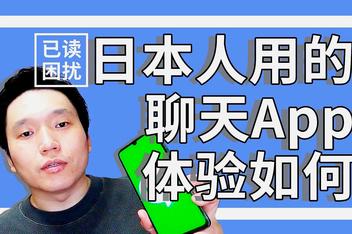 已读困扰

日本人用的聊天App体验如何